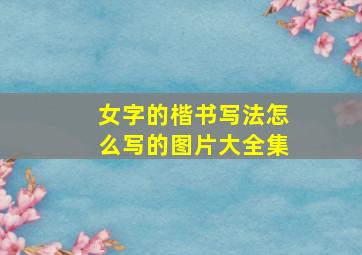 女字的楷书写法怎么写的图片大全集